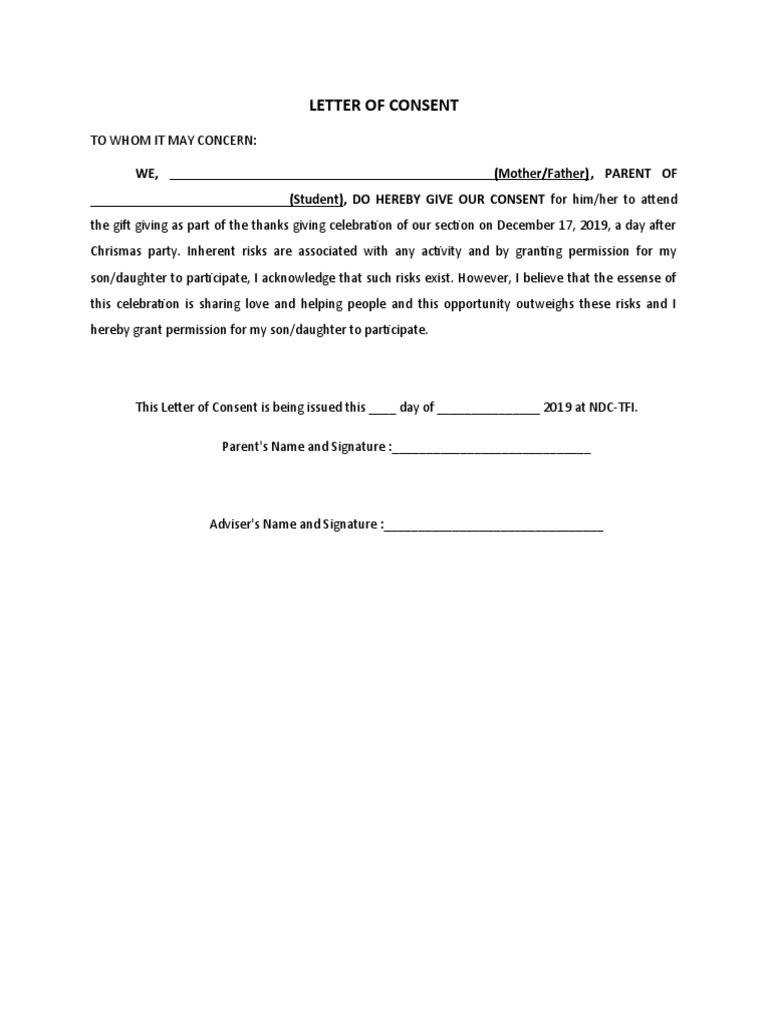 LETTER OF CONSENT

TO WHOM IT MAY CONCERN:

WE, ______________________________________________(Mother/Father), PARENT OF ____________________________(Student), DO HEREBY GIVE OUR CONSENT for him/her to attend the gift giving as part of the thanks giving celebration of our section on December 17, 2019, a day after Chrismas party. Inherent risks are associated with any activity and by granting permission for my son/daughter to participate, I acknowledge that such risks exist. However, I believe that the essense of this celebration is sharing love and helping people and this opportunity outweighs these risks and I hereby grant permission for my son/daughter to participate.

This Letter of Consent is being issued this ____ day of _______________ 2019 at NDC-TFI.

Parent's Name and Signature :_____________________________

Adviser's Name and Signature :________________________________